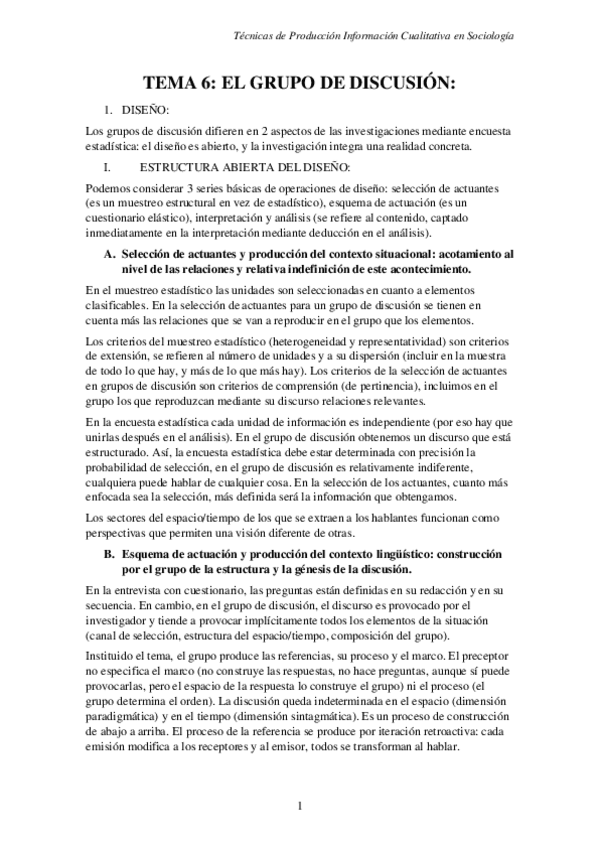 Técnicas de Producción Información Cualitativa en Sociología

TEMA 6: EL GRUPO DE DISCUSIÓN:

1. DISEÑO:

Los grupos de discusión difieren en 2 aspectos de las investigaciones mediante encuesta estadística: el diseño es abierto, y la investigación integra una realidad concreta.

I. ESTRUCTURA ABIERTA DEL DISEÑO:

Podemos considerar 3 series básicas de operaciones de diseño: selección de actuantes (es un muestreo estructural en vez de estadístico), esquema de actuación (es un cuestionario elástico), interpretación y análisis (se refiere al contenido, captado inmediatamente en la interpretación mediante deducción en el análisis).

A. Selección de actuantes y producción del contexto situacional: acotamiento al nivel de las relaciones y relativa indefinición de este acontecimiento.

En el muestreo estadístico las unidades son seleccionadas en cuanto a elementos clasificables. En la selección de actuantes para un grupo de discusión se tienen en cuenta más las relaciones que se van a reproducir en el grupo que los elementos.

Los criterios del muestreo estadístico (heterogeneidad y representatividad) son criterios de extensión, se refieren al número de unidades y a su dispersión (incluir en la muestra de todo lo que hay, y más de lo que más hay). Los criterios de la selección de actuantes en grupos de discusión son criterios de comprensión (de pertinencia), incluimos en el grupo los que reproduzcan mediante su discurso relaciones relevantes.

En la encuesta estadística cada unidad de información es independiente (por eso hay que unirlas después en el análisis). En el grupo de discusión obtenemos un discurso que está estructurado. Así, la encuesta estadística debe estar determinada con precisión la probabilidad de selección, en el grupo de discusión es relativamente indiferente, cualquiera puede hablar de cualquier cosa. En la selección de los actuantes, cuanto más enfocada sea la selección, más definida será la información que obtengamos.

Los sectores del espacio/tiempo de los que se extraen a los hablantes funcionan como perspectivas que permiten una visión diferente de otras.

B. Esquema de actuación y producción del contexto lingüístico: construcción por el grupo de la estructura y la génesis de la discusión.

En la entrevista con cuestionario, las preguntas están definidas en su redacción y en su secuencia. En cambio, en el grupo de discusión, el discurso es provocado por el investigador y tiende a provocar implícitamente todos los elementos de la situación (canal de selección, estructura del espacio/tiempo, composición del grupo).

Instituido el tema, el grupo produce las referencias, su proceso y el marco. El preceptor no especifica el marco (no construye las respuestas, no hace preguntas, aunque sí puede provocarlas, pero el espacio de la respuesta lo construye el grupo) ni el proceso (el grupo determina el orden). La discusión queda indeterminada en el espacio (dimensión paradigmática) y en el tiempo (dimensión sintagmática). Es un proceso de construcción de abajo a arriba. El proceso de la referencia se produce por iteración retroactiva: cada emisión modifica a los receptores y al emisor, todos se transforman al hablar.

1